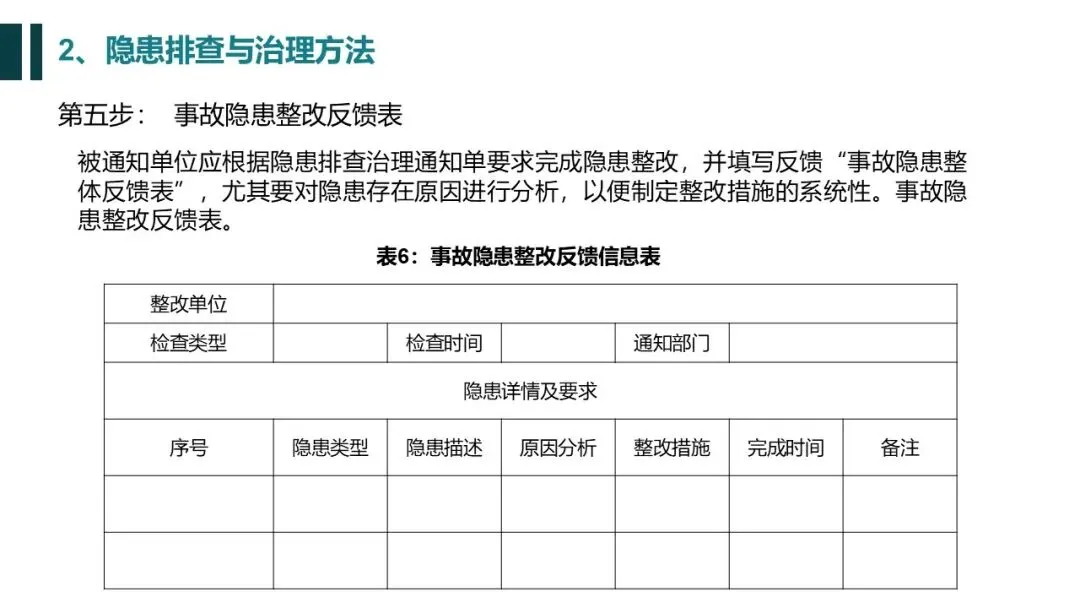 2、隐患排查与治理方法

第五步： 事故隐患整改反馈表

被通知单位应根据隐患排查治理通知单要求完成隐患整改，并填写反馈“事故隐患整体反馈表”，尤其要对隐患存在原因进行分析，以便制定整改措施的系统性。事故隐患整改反馈表。

表6：事故隐患整改反馈信息表

| 整改单位 | | | | | | |
|---|---|---|---|---|---|---|
| 检查类型 | | 检查时间 | | 通知部门 | | |
| 隐患详情及要求 | | | | | | |
| 序号 | 隐患类型 | 隐患描述 | 原因分析 | 整改措施 | 完成时间 | 备注 |
| | | | | | | |
| | | | | | | |